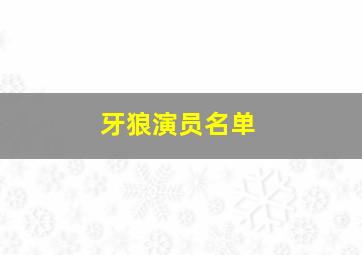 牙狼演员名单